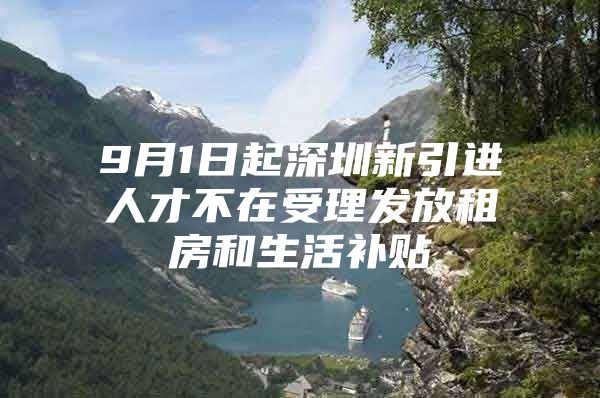 9月1日起深圳新引进人才不在受理发放租房和生活补贴